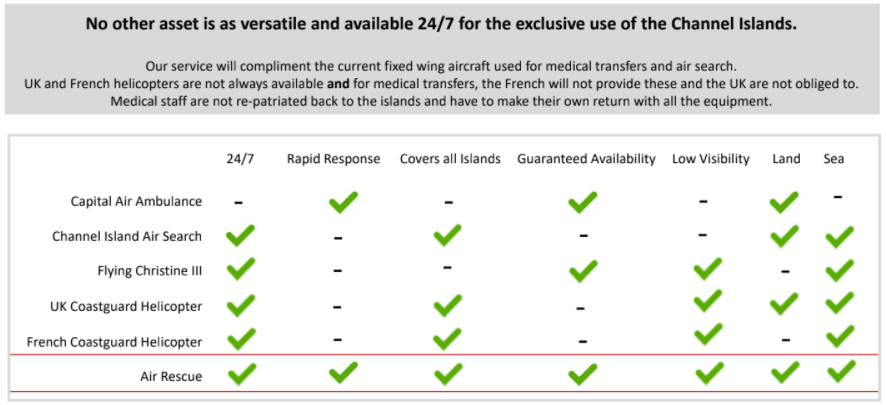 No other asset is as versatile and available 24/7 for the exclusive use of the Channel Islands.

Our service will compliment the current fixed wing aircraft used for medical transfers and air search. UK and French helicopters are not always available and for medical transfers, the French will not provide these and the UK are not obliged to. Medical staff are not re-patriated back to the islands and have to make their own return with all the equipment.

| | 24/7 | Rapid Response | Covers all Islands | Guaranteed Availability | Low Visibility | Land | Sea |
|---|---|---|---|---|---|---|---|
| Capital Air Ambulance | - | ✓ | - | ✓ | - | ✓ | - |
| Channel Island Air Search | ✓ | - | ✓ | - | - | ✓ | ✓ |
| Flying Christine III | ✓ | - | - | ✓ | ✓ | - | ✓ |
| UK Coastguard Helicopter | ✓ | - | ✓ | - | ✓ | ✓ | ✓ |
| French Coastguard Helicopter | ✓ | - | ✓ | - | ✓ | - | ✓ |
| Air Rescue | ✓ | ✓ | ✓ | ✓ | ✓ | ✓ | ✓ |